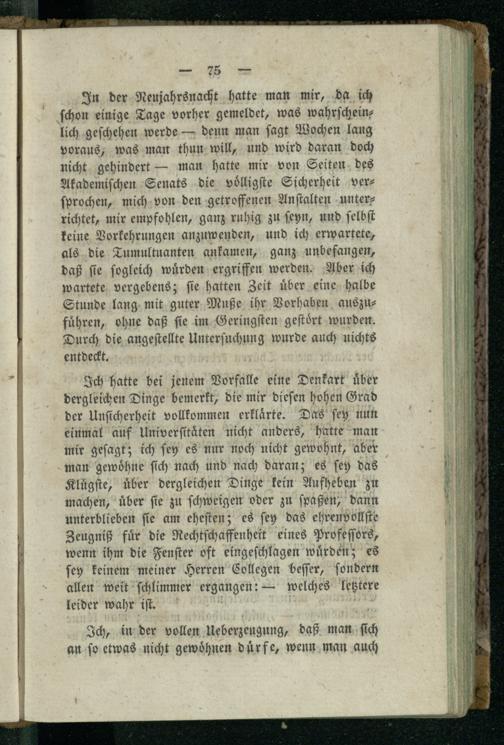 — 75 —

In der Neujahrsnacht hatte man mir, da ich schon einige Tage vorher gemeldet, was wahrscheinlich geschehen werde — denn man sagt Wochen lang voraus, was man thun will, und wird daran doch nicht gehindert — man hatte mir von Seiten des Akademischen Senats die völligste Sicherheit versprochen, mich von den getroffenen Anstalten unterrichtet, mir empfohlen, ganz ruhig zu seyn, und selbst keine Vorkehrungen anzuwenden, und ich erwartete, als die Tumultuanten ankamen, ganz unbefangen, daß sie sogleich würden ergriffen werden. Aber ich wartete vergebens; sie hatten Zeit über eine halbe Stunde lang mit guter Muße ihr Vorhaben auszuführen, ohne daß sie im Geringsten gestört wurden. Durch die angestellte Untersuchung wurde auch nichts entdeckt.

Ich hatte bei jenem Vorfalle eine Denkart über dergleichen Dinge bemerkt, die mir diesen hohen Grad der Unsicherheit vollkommen erklärte. Das sey nun einmal auf Universitäten nicht anders, hatte man mir gesagt; ich sey es nur noch nicht gewohnt, aber man gewöhne sich nach und nach daran; es sey das Klügste, über dergleichen Dinge kein Aufheben zu machen, über sie zu schweigen oder zu spaßen, dann unterblieben sie am ehesten; es sey das ehrenvollste Zeugniß für die Rechtschaffenheit eines Professors, wenn ihm die Fenster oft eingeschlagen würden; es sey keinem meiner Herren Collegen besser, sondern allen weit schlimmer ergangen: — welches letztere leider wahr ist.

Ich, in der vollen Ueberzeugung, daß man sich an so etwas nicht gewöhnen dürfe, wenn man auch